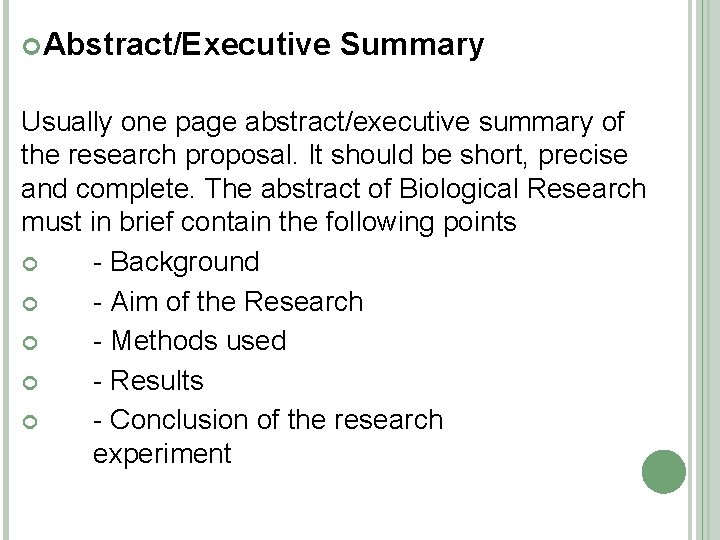 Abstract/Executive Summary

Usually one page abstract/executive summary of the research proposal. It should be short, precise and complete. The abstract of Biological Research must in brief contain the following points

- Background
- Aim of the Research
- Methods used
- Results
- Conclusion of the research experiment